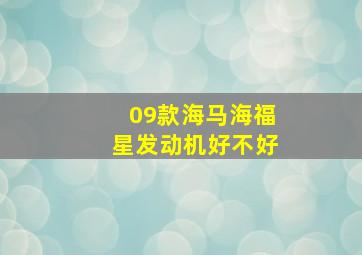 09款海马海福星发动机好不好